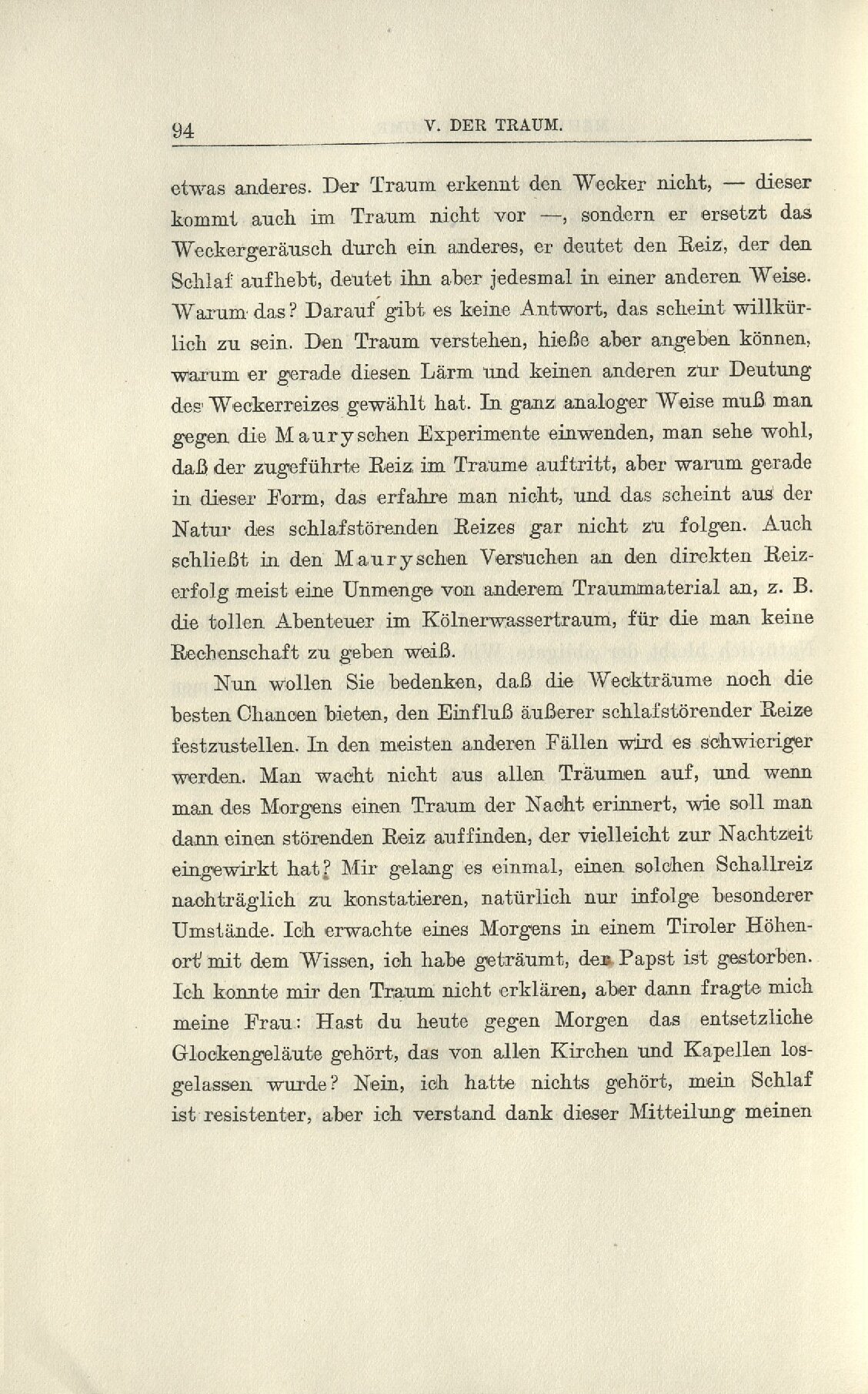 94 V. DER TRAUM.

etwas anderes. Der Traum erkennt den Wecker nicht, — dieser kommt auch im Traum nicht vor —, sondern er ersetzt das Weckergeräusch durch ein anderes, er deutet den Reiz, der den Schlaf aufhebt, deutet ihn aber jedesmal in einer anderen Weise. Warum das? Darauf gibt es keine Antwort, das scheint willkürlich zu sein. Den Traum verstehen, hieße aber angeben können, warum er gerade diesen Lärm und keinen anderen zur Deutung des Weckerreizes gewählt hat. In ganz analoger Weise muß man gegen die Mauryschen Experimente einwenden, man sehe wohl, daß der zugeführte Reiz im Traume auftritt, aber warum gerade in dieser Form, das erfahre man nicht, und das scheint aus der Natur des schlafstörenden Reizes gar nicht zu folgen. Auch schließt in den Mauryschen Versuchen an den direkten Reizerfolg meist eine Unmenge von anderem Traummaterial an, z. B. die tollen Abenteuer im Kölnerwassertraum, für die man keine Rechenschaft zu geben weiß.

Nun wollen Sie bedenken, daß die Weckträume noch die besten Chancen bieten, den Einfluß äußerer schlafstörender Reize festzustellen. In den meisten anderen Fällen wird es schwieriger werden. Man wacht nicht aus allen Träumen auf, und wenn man des Morgens einen Traum der Nacht erinnert, wie soll man dann einen störenden Reiz auffinden, der vielleicht zur Nachtzeit eingewirkt hat? Mir gelang es einmal, einen solchen Schallreiz nachträglich zu konstatieren, natürlich nur infolge besonderer Umstände. Ich erwachte eines Morgens in einem Tiroler Höhenort mit dem Wissen, ich habe geträumt, der Papst ist gestorben. Ich konnte mir den Traum nicht erklären, aber dann fragte mich meine Frau: Hast du heute gegen Morgen das entsetzliche Glockengeläute gehört, das von allen Kirchen und Kapellen losgelassen wurde? Nein, ich hatte nichts gehört, mein Schlaf ist resistenter, aber ich verstand dank dieser Mitteilung meinen